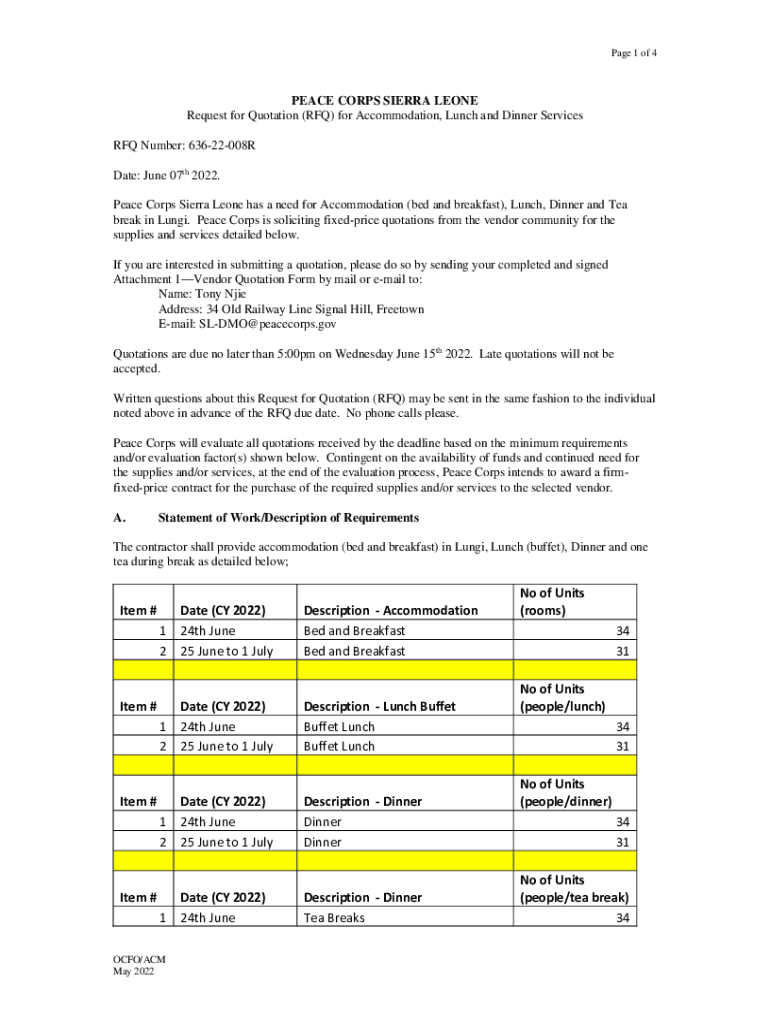 Page 1 of 4

PEACE CORPS SIERRA LEONE
Request for Quotation (RFQ) for Accommodation, Lunch and Dinner Services

RFQ Number: 636-22-008R

Date: June 07$^{th}$ 2022.

Peace Corps Sierra Leone has a need for Accommodation (bed and breakfast), Lunch, Dinner and Tea break in Lungi. Peace Corps is soliciting fixed-price quotations from the vendor community for the supplies and services detailed below.

If you are interested in submitting a quotation, please do so by sending your completed and signed Attachment 1—Vendor Quotation Form by mail or e-mail to:
Name: Tony Njie
Address: 34 Old Railway Line Signal Hill, Freetown
E-mail: SL-DMO@peacecorps.gov

Quotations are due no later than 5:00pm on Wednesday June 15$^{th}$ 2022. Late quotations will not be accepted.

Written questions about this Request for Quotation (RFQ) may be sent in the same fashion to the individual noted above in advance of the RFQ due date. No phone calls please.

Peace Corps will evaluate all quotations received by the deadline based on the minimum requirements and/or evaluation factor(s) shown below. Contingent on the availability of funds and continued need for the supplies and/or services, at the end of the evaluation process, Peace Corps intends to award a firm-fixed-price contract for the purchase of the required supplies and/or services to the selected vendor.

A. Statement of Work/Description of Requirements

The contractor shall provide accommodation (bed and breakfast) in Lungi, Lunch (buffet), Dinner and one tea during break as detailed below;

| Item # | Date (CY 2022) | Description - Accommodation | No of Units (rooms) |
|---|---|---|---|
| 1 | 24th June | Bed and Breakfast | 34 |
| 2 | 25 June to 1 July | Bed and Breakfast | 31 |
| | | | |
| Item # | Date (CY 2022) | Description - Lunch Buffet | No of Units (people/lunch) |
| 1 | 24th June | Buffet Lunch | 34 |
| 2 | 25 June to 1 July | Buffet Lunch | 31 |
| | | | |
| Item # | Date (CY 2022) | Description - Dinner | No of Units (people/dinner) |
| 1 | 24th June | Dinner | 34 |
| 2 | 25 June to 1 July | Dinner | 31 |
| | | | |
| Item # | Date (CY 2022) | Description - Dinner | No of Units (people/tea break) |
| 1 | 24th June | Tea Breaks | 34 |

OCFO/ACM
May 2022